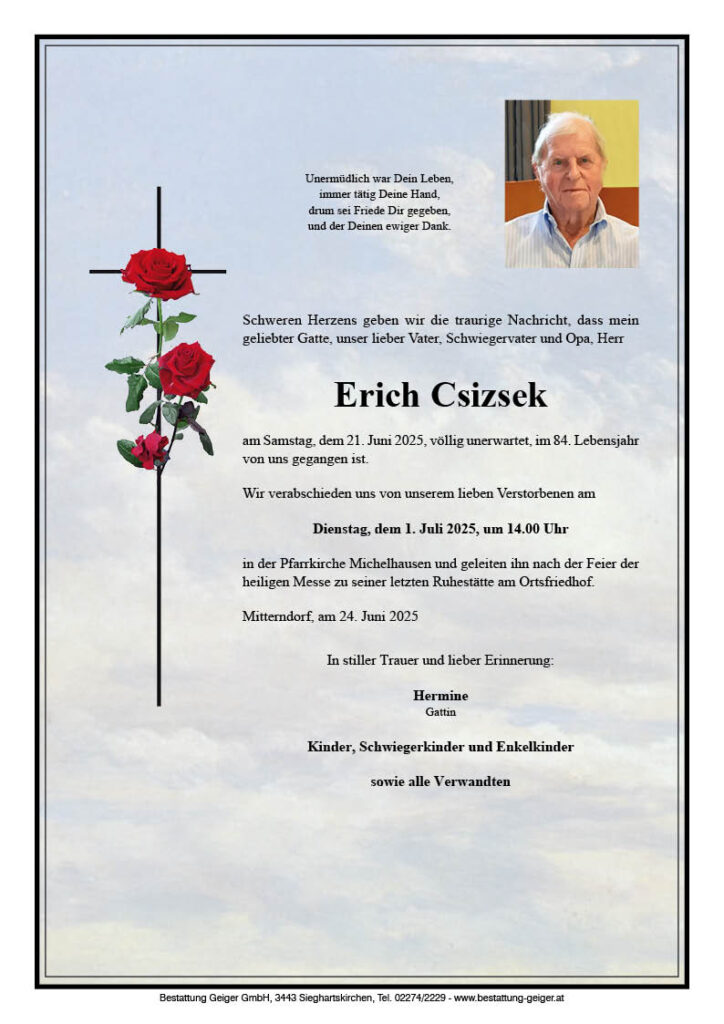 Unermüdlich war Dein Leben,
immer tätig Deine Hand,
drum sei Friede Dir gegeben,
und der Deinen ewiger Dank.

Schweren Herzens geben wir die traurige Nachricht, dass mein geliebter Gatte, unser lieber Vater, Schwiegervater und Opa, Herr

Erich Csizsek

am Samstag, dem 21. Juni 2025, völlig unerwartet, im 84. Lebensjahr von uns gegangen ist.

Wir verabschieden uns von unserem lieben Verstorbenen am

Dienstag, dem 1. Juli 2025, um 14.00 Uhr

in der Pfarrkirche Michelhausen und geleiten ihn nach der Feier der heiligen Messe zu seiner letzten Ruhestätte am Ortsfriedhof.

Mitterndorf, am 24. Juni 2025

In stiller Trauer und lieber Erinnerung:

Hermine
Gattin

Kinder, Schwiegerkinder und Enkelkinder

sowie alle Verwandten

Bestattung Geiger GmbH, 3443 Sieghartskirchen, Tel. 02274/2229 - www.bestattung-geiger.at